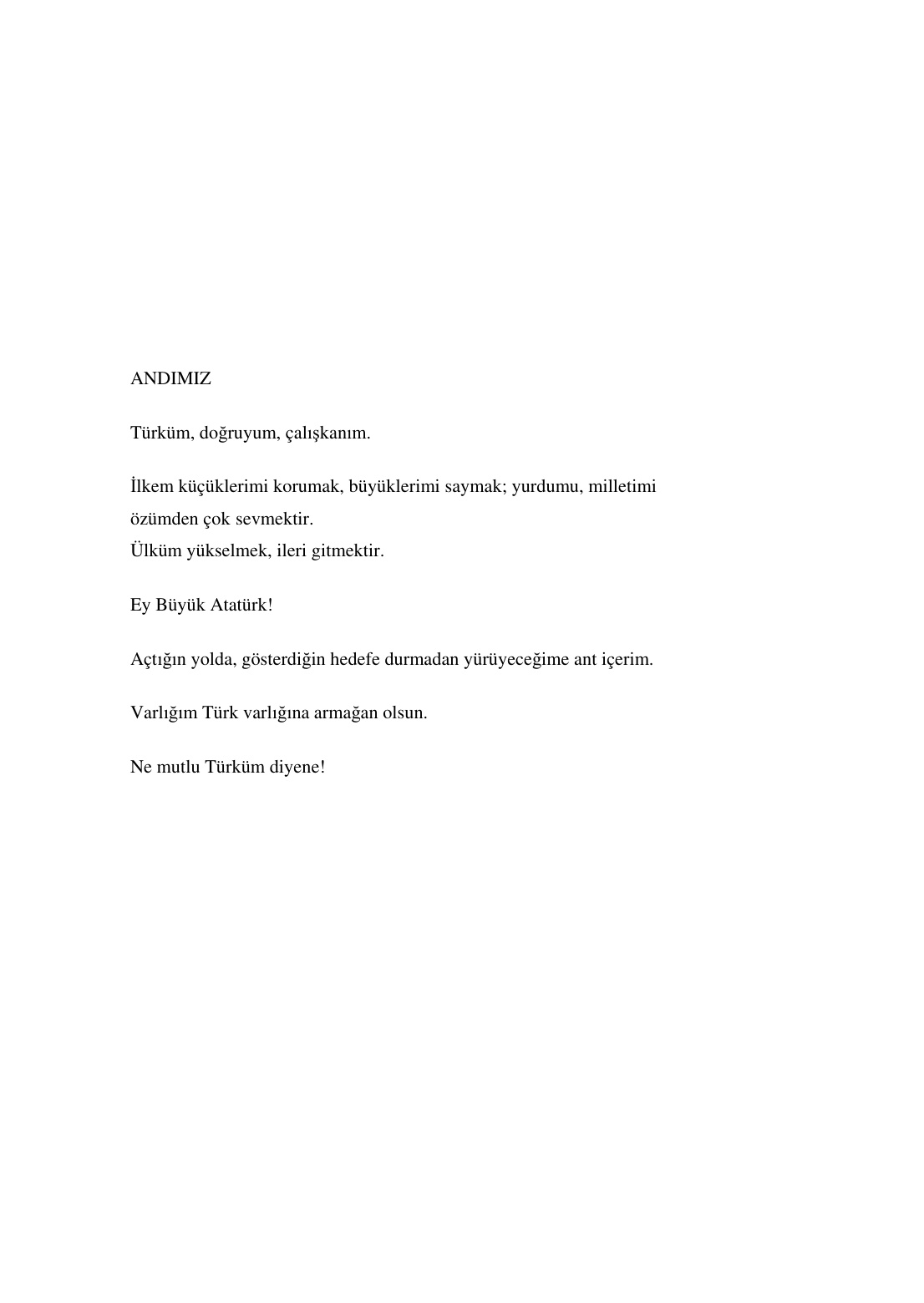 ANDIMIZ

Türküm, doğruyum, çalışkanım.

İlkem küçüklerimi korumak, büyüklerimi saymak; yurdumu, milletimi özümden çok sevmektir.
Ülküm yükselmek, ileri gitmektir.

Ey Büyük Atatürk!

Açtığın yolda, gösterdiğin hedefe durmadan yürüyeceğime ant içerim.

Varlığım Türk varlığına armağan olsun.

Ne mutlu Türküm diyene!